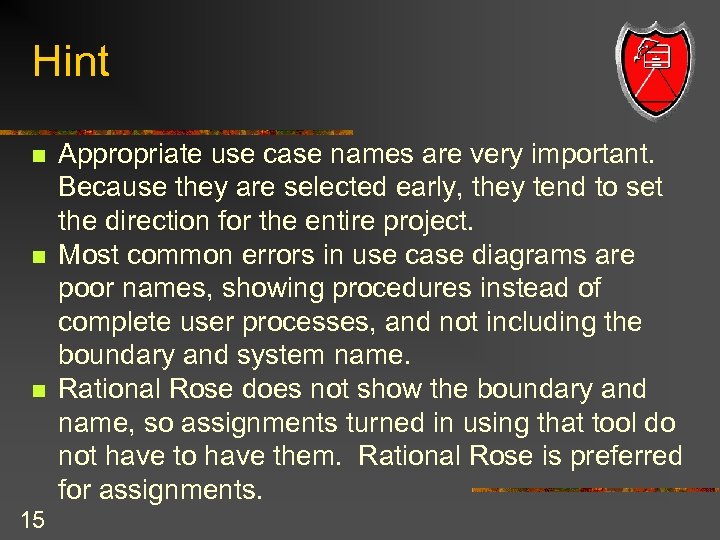 Hint

• Appropriate use case names are very important. Because they are selected early, they tend to set the direction for the entire project.
• Most common errors in use case diagrams are poor names, showing procedures instead of complete user processes, and not including the boundary and system name.
• Rational Rose does not show the boundary and name, so assignments turned in using that tool do not have to have them. Rational Rose is preferred for assignments.

15